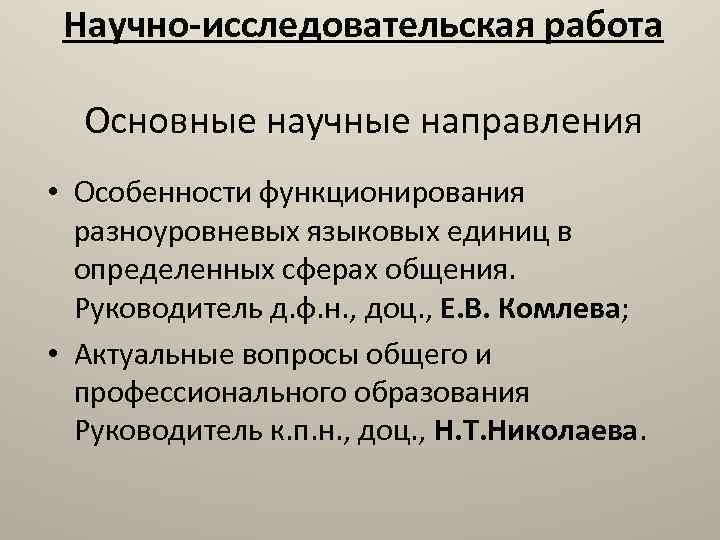 Научно-исследовательская работа

Основные научные направления

• Особенности функционирования разноуровневых языковых единиц в определенных сферах общения. Руководитель д.ф.н., доц., Е.В. Комлева;
• Актуальные вопросы общего и профессионального образования Руководитель к.п.н., доц., Н.Т.Николаева.